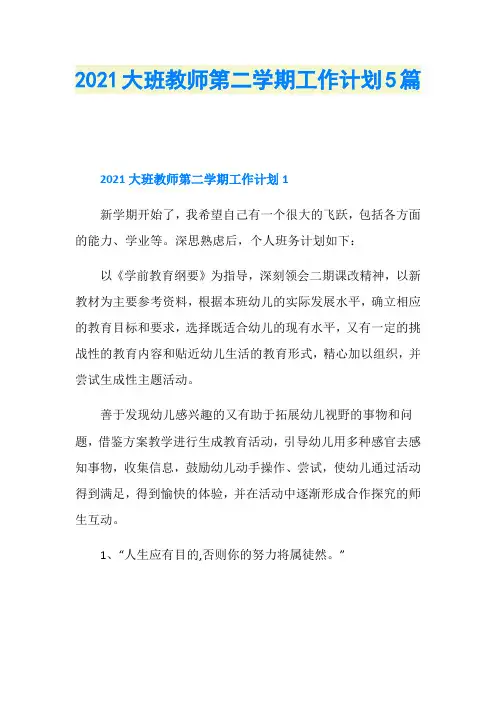 2021大班教师第二学期工作计划5篇

2021大班教师第二学期工作计划1

新学期开始了，我希望自己有一个很大的飞跃，包括各方面的能力、学业等。深思熟虑后，个人班务计划如下：

以《学前教育纲要》为指导，深刻领会二期课改精神，以新教材为主要参考资料，根据本班幼儿的实际发展水平，确立相应的教育目标和要求，选择既适合幼儿的现有水平，又有一定的挑战性的教育内容和贴近幼儿生活的教育形式，精心加以组织，并尝试生成性主题活动。

善于发现幼儿感兴趣的又有助于拓展幼儿视野的事物和问题，借鉴方案教学进行生成教育活动，引导幼儿用多种感官去感知事物，收集信息，鼓励幼儿动手操作、尝试，使幼儿通过活动得到满足，得到愉快的体验，并在活动中逐渐形成合作探究的师生互动。

1、“人生应有目的,否则你的努力将属徒然。”